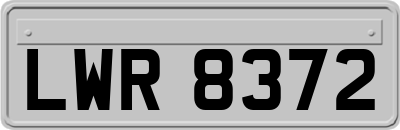 LWR 8372